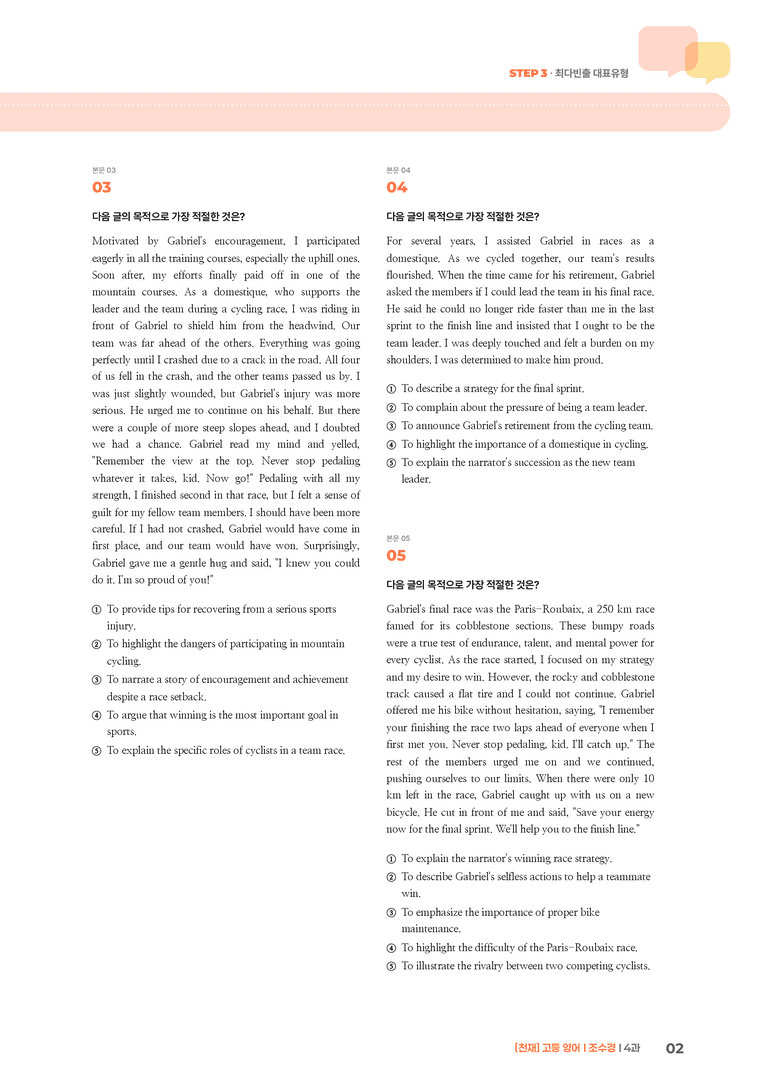 STEP 3 · 최다빈출 대표유형

본문 03
03

다음 글의 목적으로 가장 적절한 것은?

Motivated by Gabriel's encouragement, I participated eagerly in all the training courses, especially the uphill ones. Soon after, my efforts finally paid off in one of the mountain courses. As a domestique, who supports the leader and the team during a cycling race, I was riding in front of Gabriel to shield him from the headwind. Our team was far ahead of the others. Everything was going perfectly until I crashed due to a crack in the road. All four of us fell in the crash, and the other teams passed us by. I was just slightly wounded, but Gabriel's injury was more serious. He urged me to continue on his behalf. But there were a couple of more steep slopes ahead, and I doubted we had a chance. Gabriel read my mind and yelled, "Remember the view at the top. Never stop pedaling whatever it takes, kid. Now go!" Pedaling with all my strength, I finished second in that race, but I felt a sense of guilt for my fellow team members. I should have been more careful. If I had not crashed, Gabriel would have come in first place, and our team would have won. Surprisingly, Gabriel gave me a gentle hug and said, "I knew you could do it. I'm so proud of you!"

① To provide tips for recovering from a serious sports injury.
② To highlight the dangers of participating in mountain cycling.
③ To narrate a story of encouragement and achievement despite a race setback.
④ To argue that winning is the most important goal in sports.
⑤ To explain the specific roles of cyclists in a team race.

본문 04
04

다음 글의 목적으로 가장 적절한 것은?

For several years, I assisted Gabriel in races as a domestique. As we cycled together, our team's results flourished. When the time came for his retirement, Gabriel asked the members if I could lead the team in his final race. He said he could no longer ride faster than me in the last sprint to the finish line and insisted that I ought to be the team leader. I was deeply touched and felt a burden on my shoulders. I was determined to make him proud.

① To describe a strategy for the final sprint.
② To complain about the pressure of being a team leader.
③ To announce Gabriel's retirement from the cycling team.
④ To highlight the importance of a domestique in cycling.
⑤ To explain the narrator's succession as the new team leader.

본문 05
05

다음 글의 목적으로 가장 적절한 것은?

Gabriel's final race was the Paris-Roubaix, a 250 km race famed for its cobblestone sections. These bumpy roads were a true test of endurance, talent, and mental power for every cyclist. As the race started, I focused on my strategy and my desire to win. However, the rocky and cobblestone track caused a flat tire and I could not continue. Gabriel offered me his bike without hesitation, saying, "I remember your finishing the race two laps ahead of everyone when I first met you. Never stop pedaling, kid. I'll catch up." The rest of the members urged me on and we continued, pushing ourselves to our limits. When there were only 10 km left in the race, Gabriel caught up with us on a new bicycle. He cut in front of me and said, "Save your energy now for the final sprint. We'll help you to the finish line."

① To explain the narrator's winning race strategy.
② To describe Gabriel's selfless actions to help a teammate win.
③ To emphasize the importance of proper bike maintenance.
④ To highlight the difficulty of the Paris-Roubaix race.
⑤ To illustrate the rivalry between two competing cyclists.

[천재] 고등 영어 | 조수경 | 4과 02